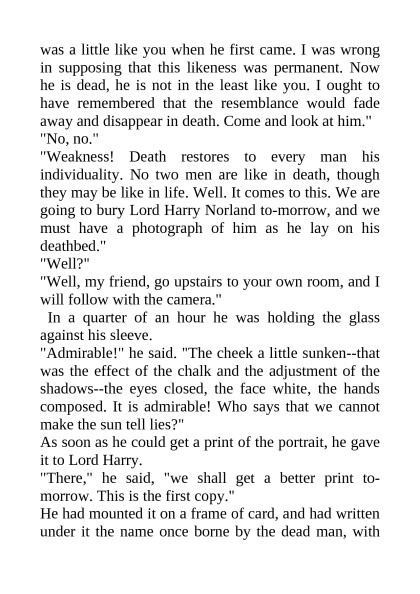 was a little like you when he first came. I was wrong in supposing that this likeness was permanent. Now he is dead, he is not in the least like you. I ought to have remembered that the resemblance would fade away and disappear in death. Come and look at him."

"No, no."

"Weakness! Death restores to every man his individuality. No two men are like in death, though they may be like in life. Well. It comes to this. We are going to bury Lord Harry Norland to-morrow, and we must have a photograph of him as he lay on his deathbed."

"Well?"

"Well, my friend, go upstairs to your own room, and I will follow with the camera."

In a quarter of an hour he was holding the glass against his sleeve.

"Admirable!" he said. "The cheek a little sunken--that was the effect of the chalk and the adjustment of the shadows--the eyes closed, the face white, the hands composed. It is admirable! Who says that we cannot make the sun tell lies?"

As soon as he could get a print of the portrait, he gave it to Lord Harry.

"There," he said, "we shall get a better print to-morrow. This is the first copy."

He had mounted it on a frame of card, and had written under it the name once borne by the dead man, with